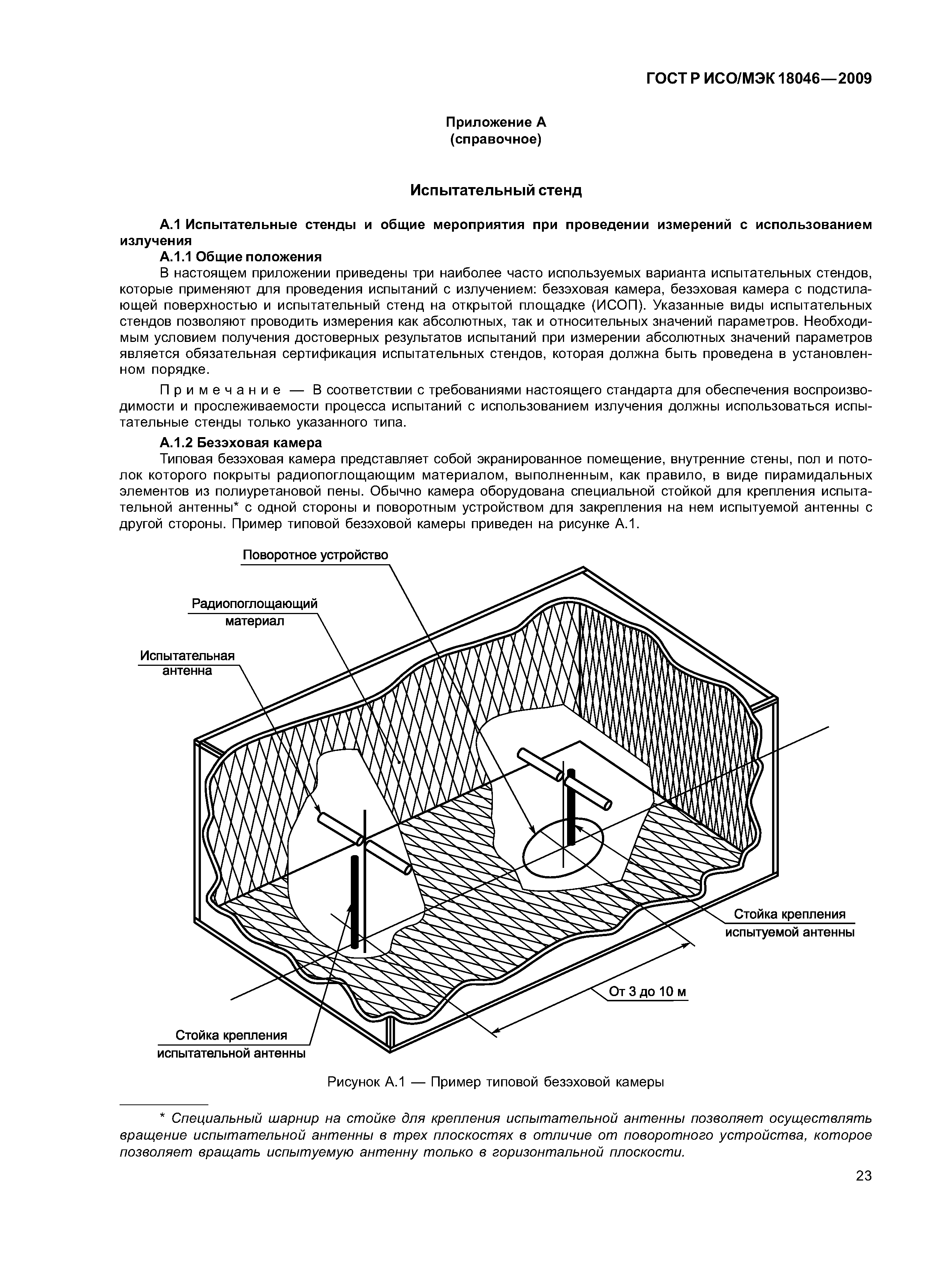 ГОСТ Р ИСО/МЭК 18046—2009

Приложение А
(справочное)

Испытательный стенд

А.1 Испытательные стенды и общие мероприятия при проведении измерений с использованием излучения

А.1.1 Общие положения

В настоящем приложении приведены три наиболее часто используемых варианта испытательных стендов, которые применяют для проведения испытаний с излучением: безэховая камера, безэховая камера с подстилающей поверхностью и испытательный стенд на открытой площадке (ИСОП). Указанные виды испытательных стендов позволяют проводить измерения как абсолютных, так и относительных значений параметров. Необходимым условием получения достоверных результатов испытаний при измерении абсолютных значений параметров является обязательная сертификация испытательных стендов, которая должна быть проведена в установленном порядке.

Примечание — В соответствии с требованиями настоящего стандарта для обеспечения воспроизводимости и прослеживаемости процесса испытаний с использованием излучения должны использоваться испытательные стенды только указанного типа.

А.1.2 Безэховая камера

Типовая безэховая камера представляет собой экранированное помещение, внутренние стены, пол и потолок которого покрыты радиопоглощающим материалом, выполненным, как правило, в виде пирамидальных элементов из полиуретановой пены. Обычно камера оборудована специальной стойкой для крепления испытательной антенны* с одной стороны и поворотным устройством для закрепления на нем испытуемой антенны с другой стороны. Пример типовой безэховой камеры приведен на рисунке А.1.

Поворотное устройство

Радиопоглощающий материал

Испытательная антенна

Стойка крепления испытуемой антенны

От 3 до 10 м

Стойка крепления испытательной антенны

Рисунок А.1 — Пример типовой безэховой камеры

* Специальный шарнир на стойке для крепления испытательной антенны позволяет осуществлять вращение испытательной антенны в трех плоскостях в отличие от поворотного устройства, которое позволяет вращать испытуемую антенну только в горизонтальной плоскости.

23